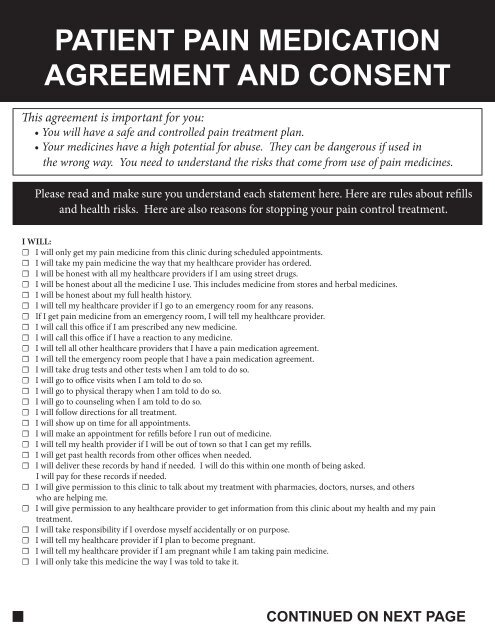 PATIENT PAIN MEDICATION AGREEMENT AND CONSENT

This agreement is important for you:
• You will have a safe and controlled pain treatment plan.
• Your medicines have a high potential for abuse. They can be dangerous if used in the wrong way. You need to understand the risks that come from use of pain medicines.

Please read and make sure you understand each statement here. Here are rules about refills and health risks. Here are also reasons for stopping your pain control treatment.

I WILL:
☐ I will only get my pain medicine from this clinic during scheduled appointments.
☐ I will take my pain medicine the way that my healthcare provider has ordered.
☐ I will be honest with all my healthcare providers if I am using street drugs.
☐ I will be honest about all the medicine I use. This includes medicine from stores and herbal medicines.
☐ I will be honest about my full health history.
☐ I will tell my healthcare provider if I go to an emergency room for any reasons.
☐ If I get pain medicine from an emergency room, I will tell my healthcare provider.
☐ I will call this office if I am prescribed any new medicine.
☐ I will call this office if I have a reaction to any medicine.
☐ I will tell all other healthcare providers that I have a pain medication agreement.
☐ I will tell the emergency room people that I have a pain medication agreement.
☐ I will take drug tests and other tests when I am told to do so.
☐ I will go to office visits when I am told to do so.
☐ I will go to physical therapy when I am told to do so.
☐ I will go to counseling when I am told to do so.
☐ I will follow directions for all treatment.
☐ I will show up on time for all appointments.
☐ I will make an appointment for refills before I run out of medicine.
☐ I will tell my health provider if I will be out of town so that I can get my refills.
☐ I will get past health records from other offices when needed.
☐ I will deliver these records by hand if needed. I will do this within one month of being asked. I will pay for these records if needed.
☐ I will give permission to this clinic to talk about my treatment with pharmacies, doctors, nurses, and others who are helping me.
☐ I will give permission to any healthcare provider to get information from this clinic about my health and my pain treatment.
☐ I will take responsibility if I overdose myself accidentally or on purpose.
☐ I will tell my healthcare provider if I plan to become pregnant.
☐ I will tell my healthcare provider if I am pregnant while I am taking pain medicine.
☐ I will only take this medicine the way I was told to take it.

CONTINUED ON NEXT PAGE